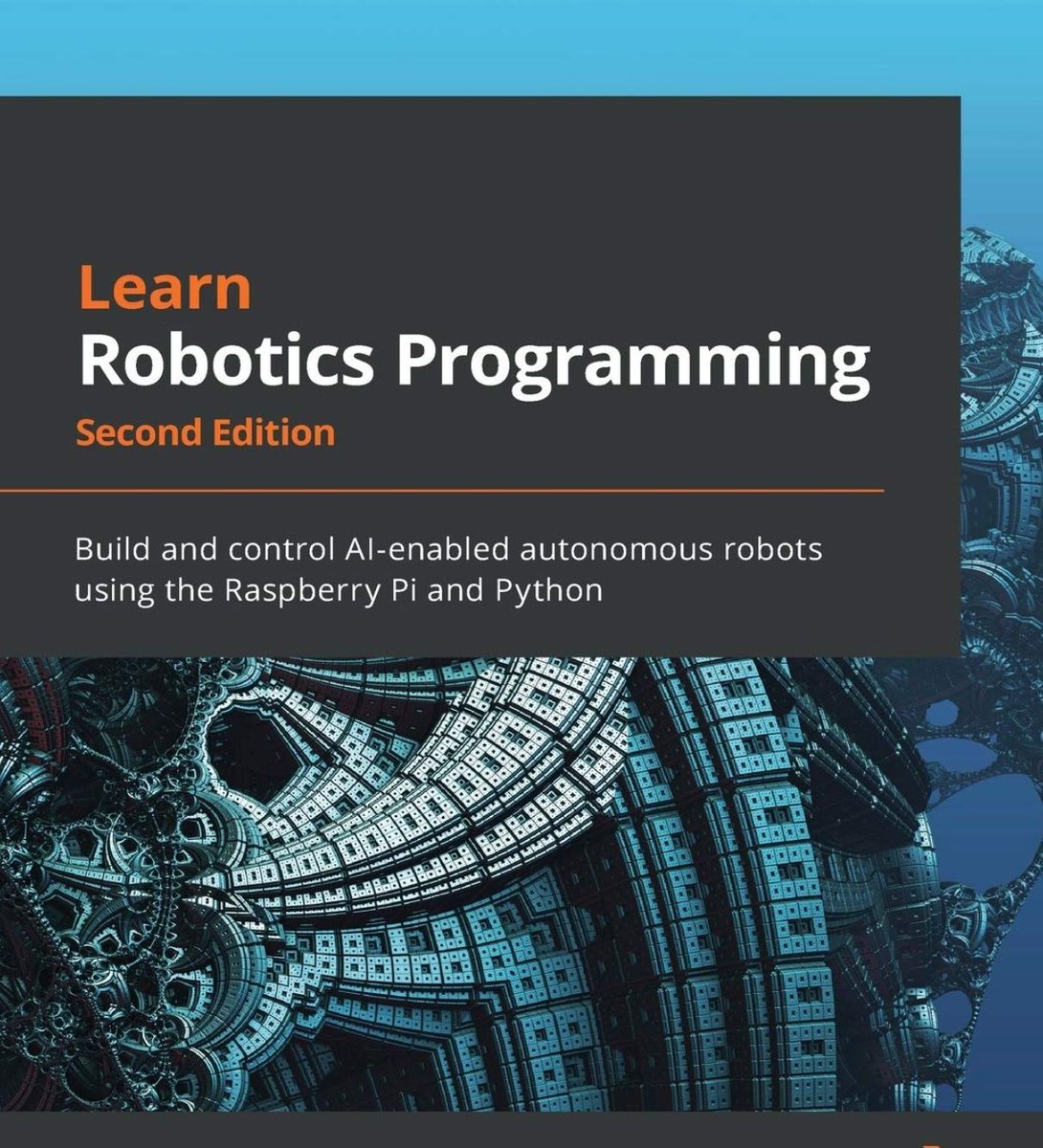 Learn
Robotics Programming
Second Edition

Build and control AI-enabled autonomous robots using the Raspberry Pi and Python